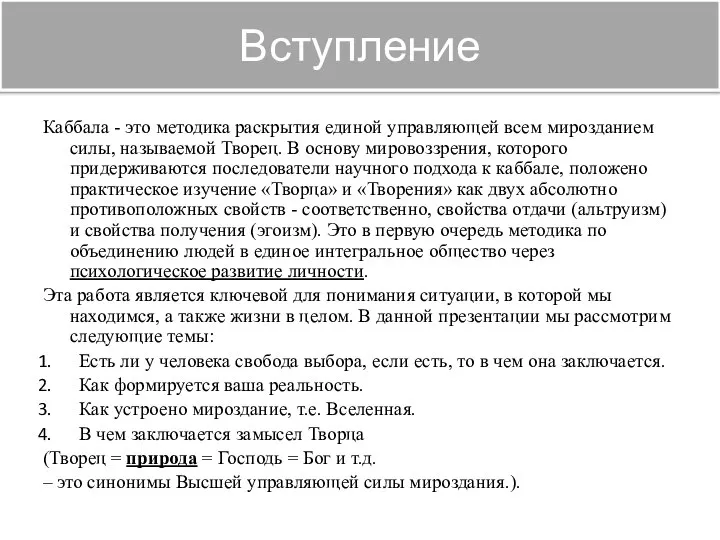 Вступление

Каббала - это методика раскрытия единой управляющей всем мирозданием силы, называемой Творец. В основу мировоззрения, которого придерживаются последователи научного подхода к каббале, положено практическое изучение «Творца» и «Творения» как двух абсолютно противоположных свойств - соответственно, свойства отдачи (альтруизм) и свойства получения (эгоизм). Это в первую очередь методика по объединению людей в единое интегральное общество через психологическое развитие личности.

Эта работа является ключевой для понимания ситуации, в которой мы находимся, а также жизни в целом. В данной презентации мы рассмотрим следующие темы:

1. Есть ли у человека свобода выбора, если есть, то в чем она заключается.
2. Как формируется ваша реальность.
3. Как устроено мироздание, т.е. Вселенная.
4. В чем заключается замысел Творца

(Творец = природа = Господь = Бог и т.д.
– это синонимы Высшей управляющей силы мироздания.).